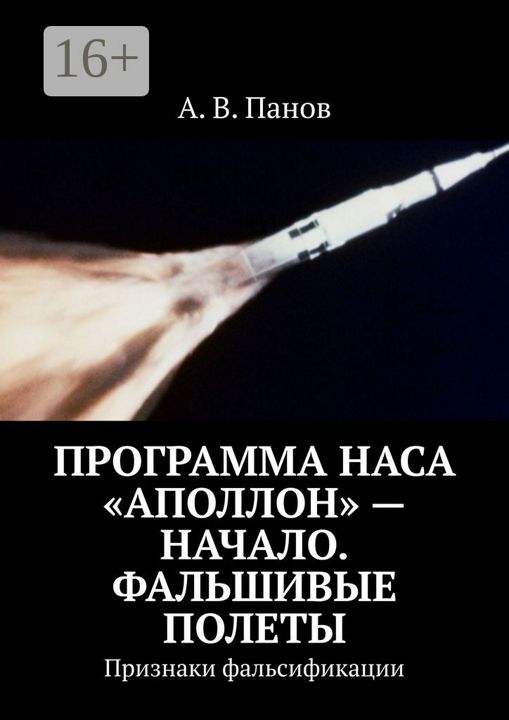 16+

А. В. Панов

ПРОГРАММА НАСА «АПОЛЛОН» — НАЧАЛО. ФАЛЬШИВЫЕ ПОЛЕТЫ

Признаки фальсификации